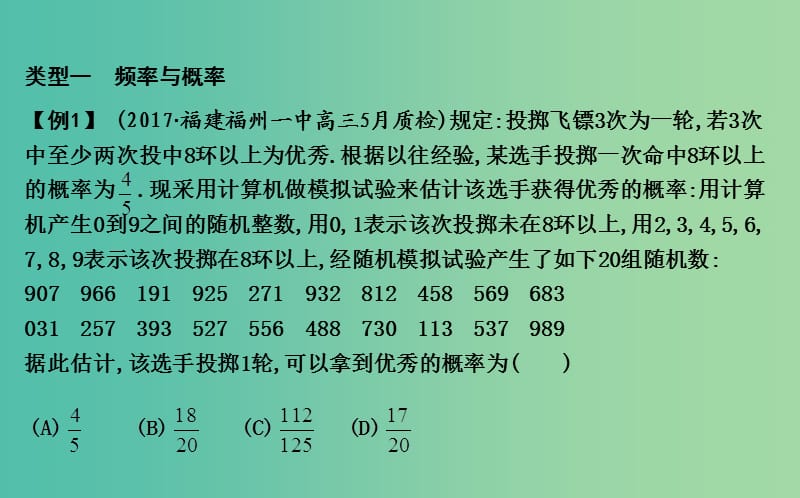 类型一　频率与概率

【例1】 (2017·福建福州一中高三5月质检)规定:投掷飞镖3次为一轮,若3次中至少两次投中8环以上为优秀.根据以往经验,某选手投掷一次命中8环以上的概率为$\frac{4}{5}$.现采用计算机做模拟试验来估计该选手获得优秀的概率:用计算机产生0到9之间的随机整数,用0,1表示该次投掷未在8环以上,用2,3,4,5,6,7,8,9表示该次投掷在8环以上,经随机模拟试验产生了如下20组随机数:

907　966　191　925　271　932　812　458　569　683
031　257　393　527　556　488　730　113　537　989

据此估计,该选手投掷1轮,可以拿到优秀的概率为(　　)

(A) $\frac{4}{5}$　(B) $\frac{18}{20}$　(C) $\frac{112}{125}$　(D) $\frac{17}{20}$